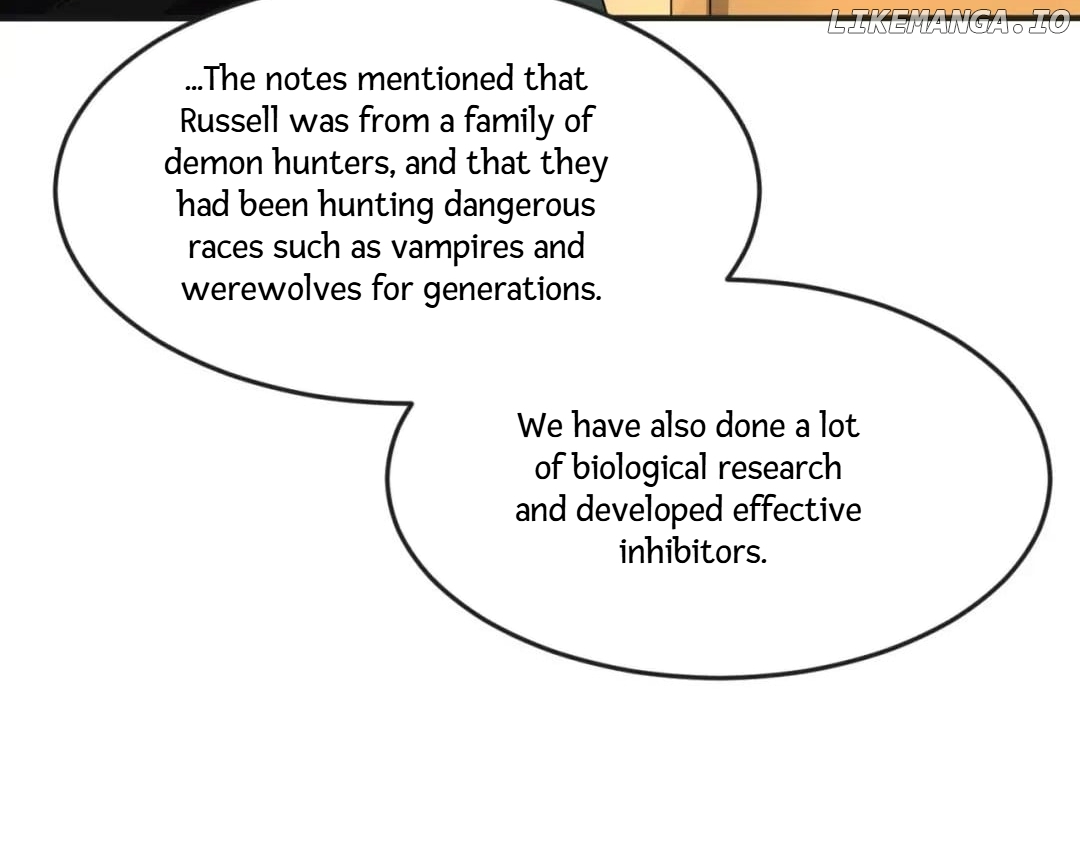 ...The notes mentioned that Russell was from a family of demon hunters, and that they had been hunting dangerous races such as vampires and werewolves for generations.

We have also done a lot of biological research and developed effective inhibitors.

LIKEMANGA.IO